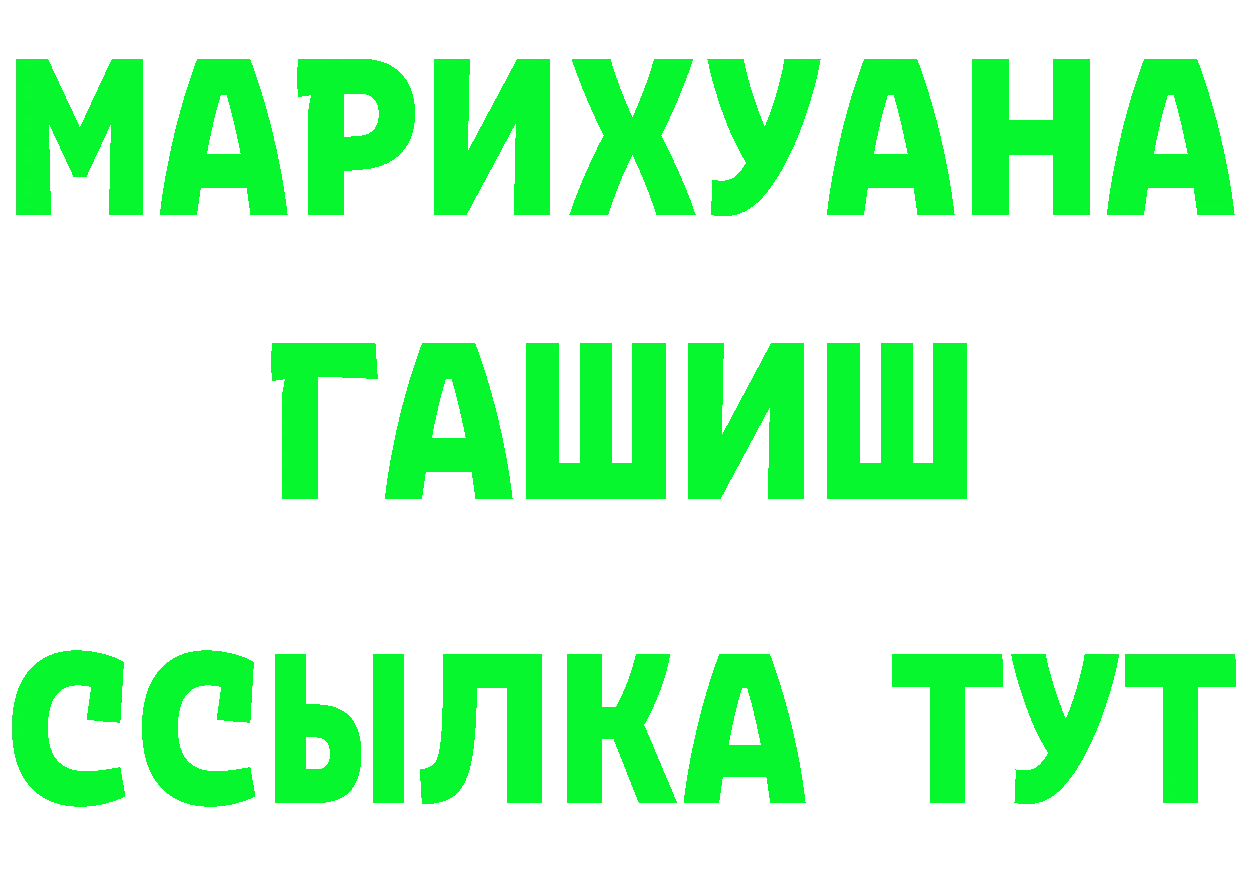 МАРИХУАНА
ГАШИШ
ССЫЛКА ТУТ